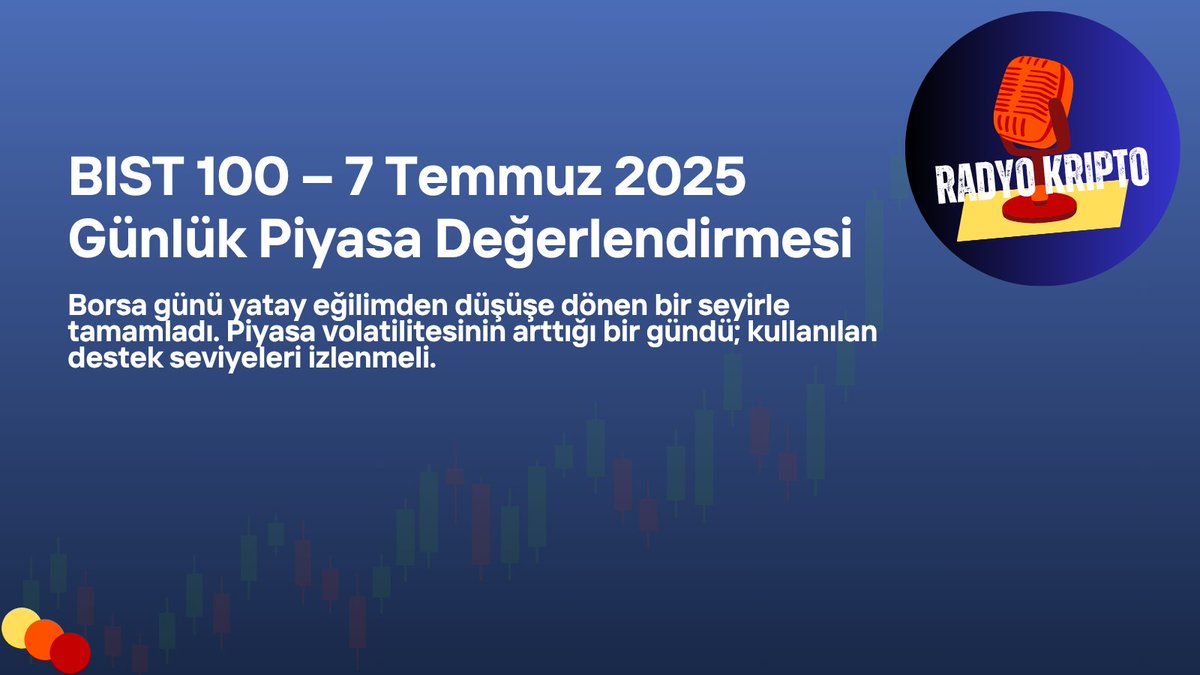 BIST 100 – 7 Temmuz 2025
Günlük Piyasa Değerlendirmesi

Borsa günü yatay eğilimden düşüşe dönen bir seyirle tamamladı. Piyasa volatilitesinin arttığı bir gündü; kullanılan destek seviyeleri izlenmeli.

RADYO KRIPTO